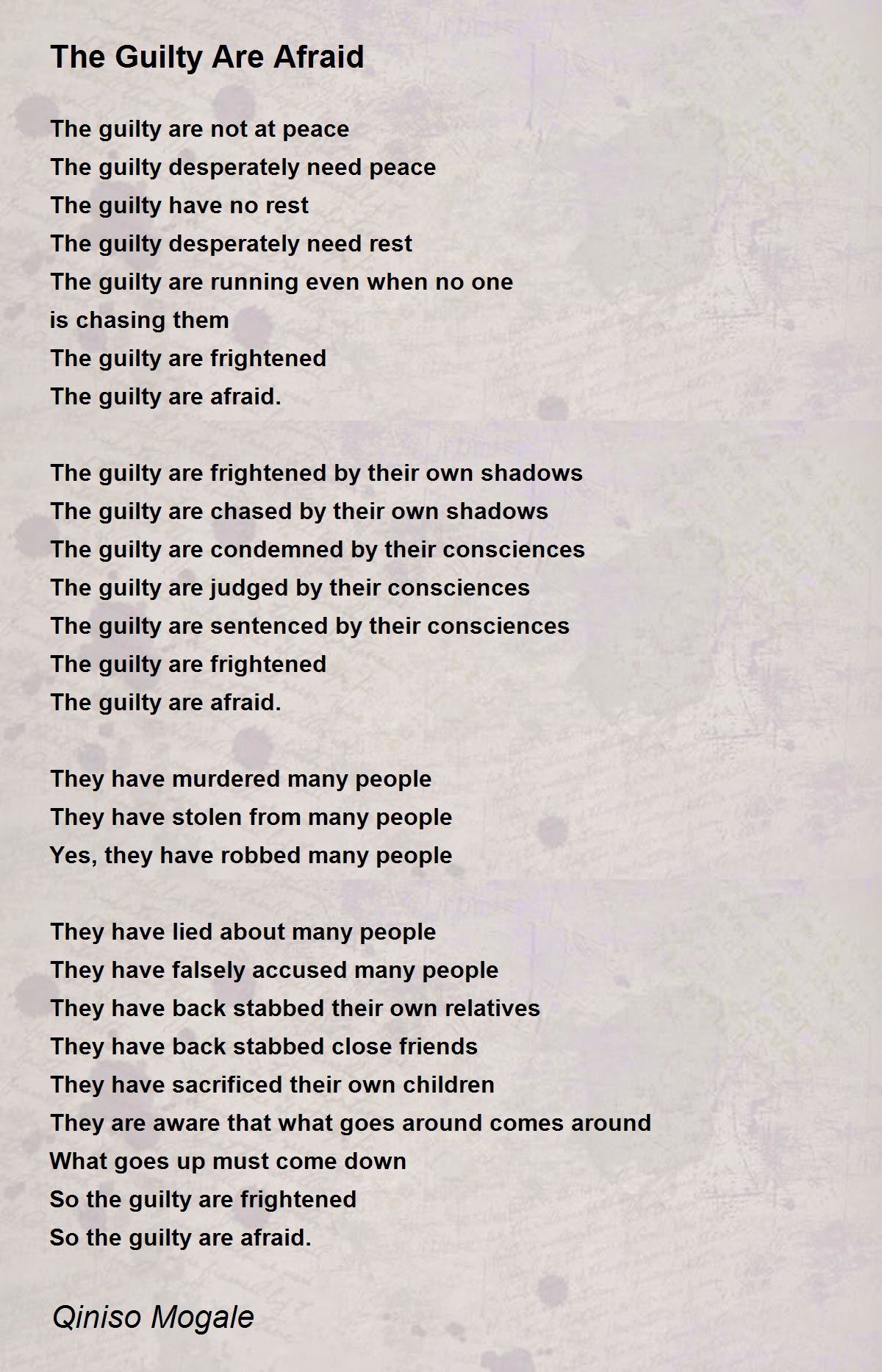 The Guilty Are Afraid

The guilty are not at peace
The guilty desperately need peace
The guilty have no rest
The guilty desperately need rest
The guilty are running even when no one
is chasing them
The guilty are frightened
The guilty are afraid.

The guilty are frightened by their own shadows
The guilty are chased by their own shadows
The guilty are condemned by their consciences
The guilty are judged by their consciences
The guilty are sentenced by their consciences
The guilty are frightened
The guilty are afraid.

They have murdered many people
They have stolen from many people
Yes, they have robbed many people

They have lied about many people
They have falsely accused many people
They have back stabbed their own relatives
They have back stabbed close friends
They have sacrificed their own children
They are aware that what goes around comes around
What goes up must come down
So the guilty are frightened
So the guilty are afraid.

Qiniso Mogale